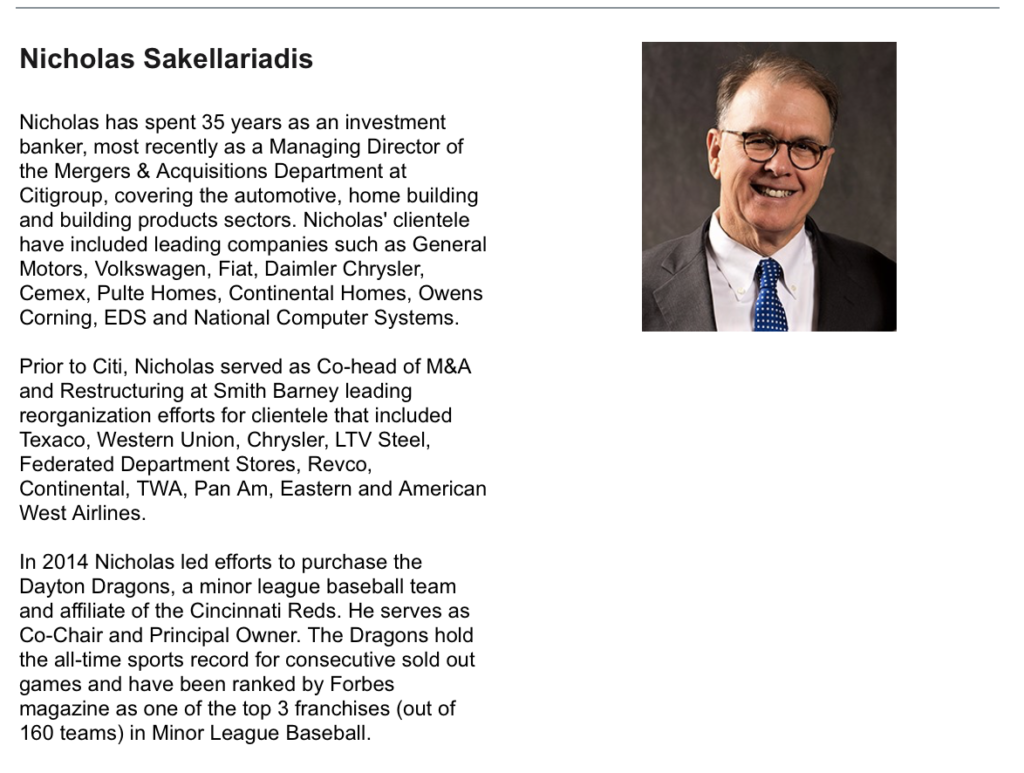 Nicholas Sakellariadis

Nicholas has spent 35 years as an investment banker, most recently as a Managing Director of the Mergers & Acquisitions Department at Citigroup, covering the automotive, home building and building products sectors. Nicholas' clientele have included leading companies such as General Motors, Volkswagen, Fiat, Daimler Chrysler, Cemex, Pulte Homes, Continental Homes, Owens Corning, EDS and National Computer Systems.

Prior to Citi, Nicholas served as Co-head of M&A and Restructuring at Smith Barney leading reorganization efforts for clientele that included Texaco, Western Union, Chrysler, LTV Steel, Federated Department Stores, Revco, Continental, TWA, Pan Am, Eastern and American West Airlines.

In 2014 Nicholas led efforts to purchase the Dayton Dragons, a minor league baseball team and affiliate of the Cincinnati Reds. He serves as Co-Chair and Principal Owner. The Dragons hold the all-time sports record for consecutive sold out games and have been ranked by Forbes magazine as one of the top 3 franchises (out of 160 teams) in Minor League Baseball.